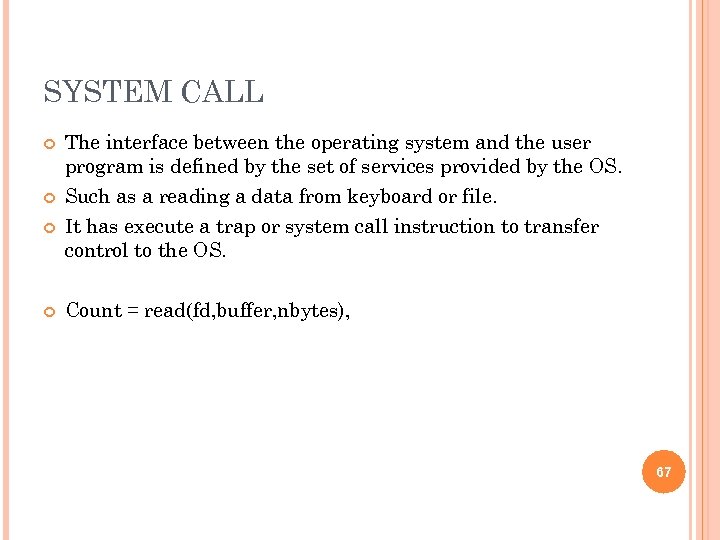 SYSTEM CALL

The interface between the operating system and the user program is defined by the set of services provided by the OS.

Such as a reading a data from keyboard or file.

It has execute a trap or system call instruction to transfer control to the OS.

Count = read(fd,buffer,nbytes),

67